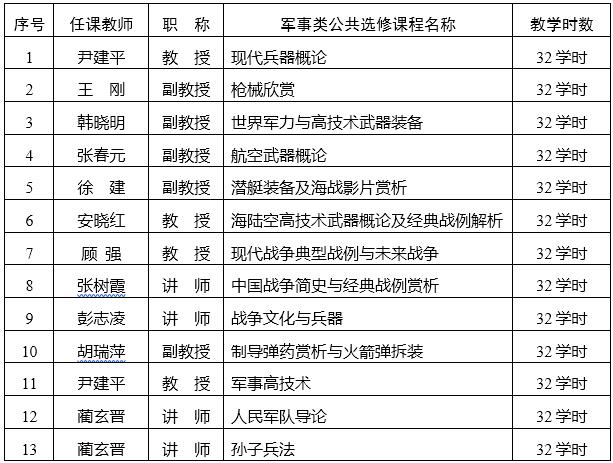 | 序号 | 任课教师 | 职　称 | 军事类公共选修课程名称 | 教学时数 |
|---|---|---|---|---|
| 1 | 尹建平 | 教　授 | 现代兵器概论 | 32 学时 |
| 2 | 王　刚 | 副教授 | 枪械欣赏 | 32 学时 |
| 3 | 韩晓明 | 副教授 | 世界军力与高技术武器装备 | 32 学时 |
| 4 | 张春元 | 副教授 | 航空武器概论 | 32 学时 |
| 5 | 徐　建 | 副教授 | 潜艇装备及海战影片赏析 | 32 学时 |
| 6 | 安晓红 | 教　授 | 海陆空高技术武器概论及经典战例解析 | 32 学时 |
| 7 | 顾　强 | 教　授 | 现代战争典型战例与未来战争 | 32 学时 |
| 8 | 张树霞 | 讲　师 | 中国战争简史与经典战例赏析 | 32 学时 |
| 9 | 彭志凌 | 讲　师 | 战争文化与兵器 | 32 学时 |
| 10 | 胡瑞萍 | 副教授 | 制导弹药赏析与火箭弹拆装 | 32 学时 |
| 11 | 尹建平 | 教　授 | 军事高技术 | 32 学时 |
| 12 | 蔺玄晋 | 讲　师 | 人民军队导论 | 32 学时 |
| 13 | 蔺玄晋 | 讲　师 | 孙子兵法 | 32 学时 |